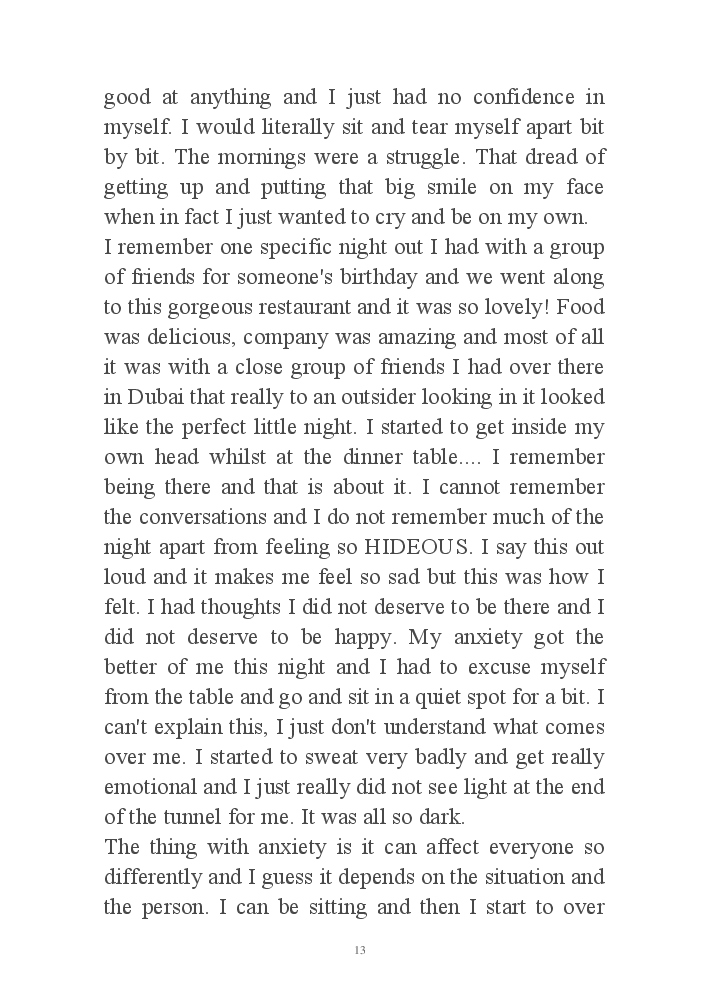 good at anything and I just had no confidence in myself. I would literally sit and tear myself apart bit by bit. The mornings were a struggle. That dread of getting up and putting that big smile on my face when in fact I just wanted to cry and be on my own.
I remember one specific night out I had with a group of friends for someone's birthday and we went along to this gorgeous restaurant and it was so lovely! Food was delicious, company was amazing and most of all it was with a close group of friends I had over there in Dubai that really to an outsider looking in it looked like the perfect little night. I started to get inside my own head whilst at the dinner table.... I remember being there and that is about it. I cannot remember the conversations and I do not remember much of the night apart from feeling so HIDEOUS. I say this out loud and it makes me feel so sad but this was how I felt. I had thoughts I did not deserve to be there and I did not deserve to be happy. My anxiety got the better of me this night and I had to excuse myself from the table and go and sit in a quiet spot for a bit. I can't explain this, I just don't understand what comes over me. I started to sweat very badly and get really emotional and I just really did not see light at the end of the tunnel for me. It was all so dark.
The thing with anxiety is it can affect everyone so differently and I guess it depends on the situation and the person. I can be sitting and then I start to over

13